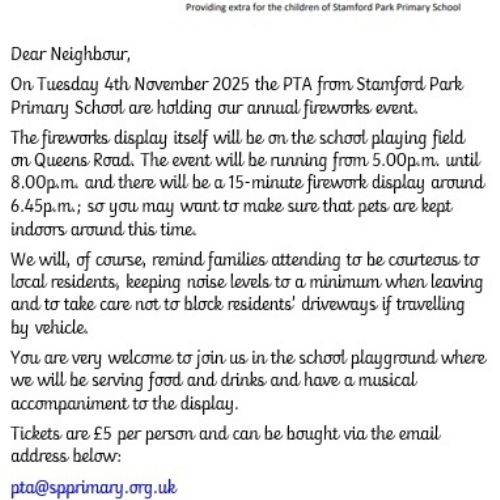 Providing extra for the children of Stamford Park Primary School

Dear Neighbour,

On Tuesday 4th November 2025 the PTA from Stamford Park Primary School are holding our annual fireworks event.

The fireworks display itself will be on the school playing field on Queens Road. The event will be running from 5.00p.m. until 8.00p.m. and there will be a 15-minute firework display around 6.45p.m.; so you may want to make sure that pets are kept indoors around this time.

We will, of course, remind families attending to be courteous to local residents, keeping noise levels to a minimum when leaving and to take care not to block residents' driveways if travelling by vehicle.

You are very welcome to join us in the school playground where we will be serving food and drinks and have a musical accompaniment to the display.

Tickets are £5 per person and can be bought via the email address below:

pta@spprimary.org.uk